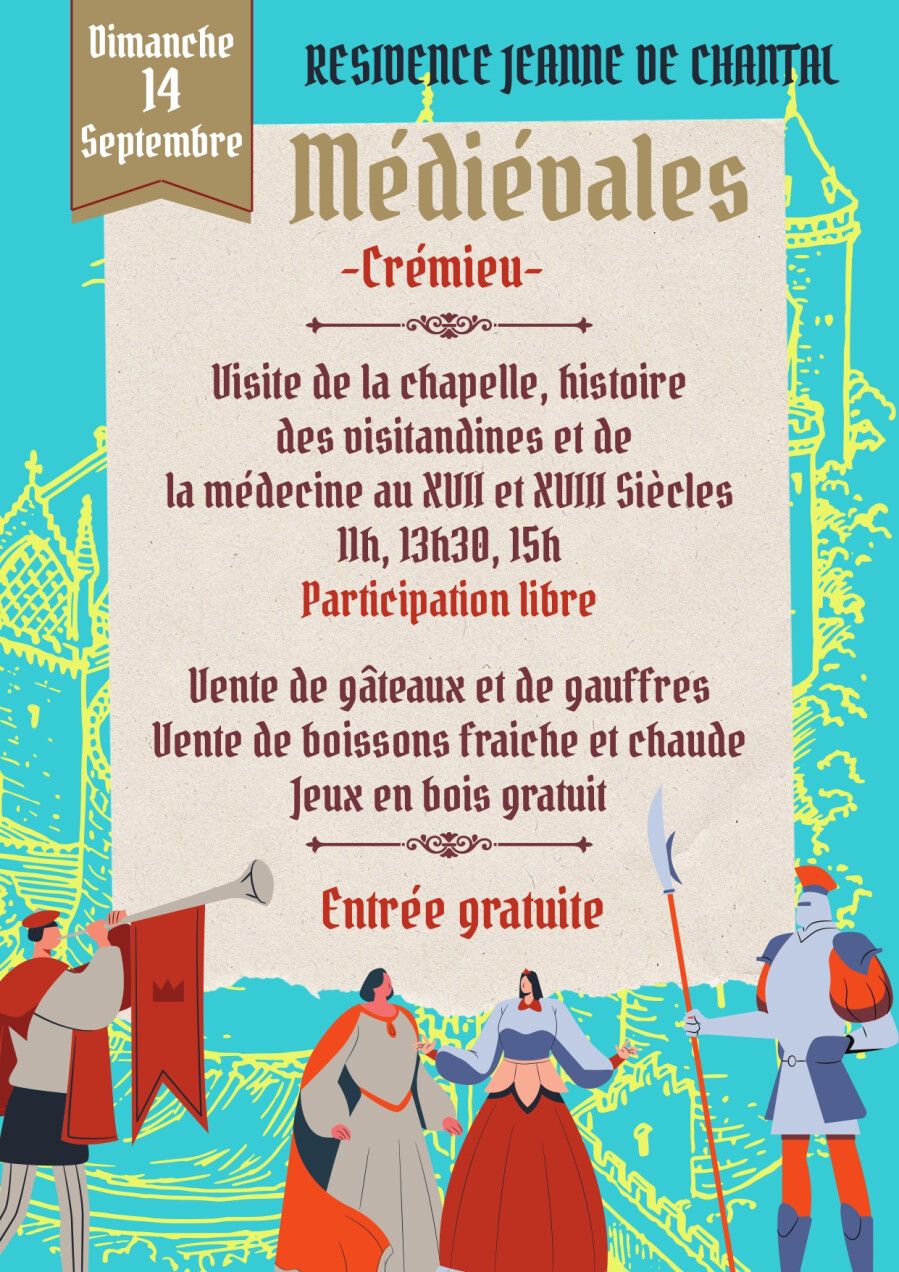 Dimanche 14 Septembre

RESIDENCE JEANNE DE CHANTAL

Médiévales

-Crémieu-

Visite de la chapelle, histoire des visitandines et de la médecine au XVII et XVIII Siècles
11h, 13h30, 15h
Participation libre

Vente de gâteaux et de gauffres
Vente de boissons fraiche et chaude
Jeux en bois gratuit

Entrée gratuite